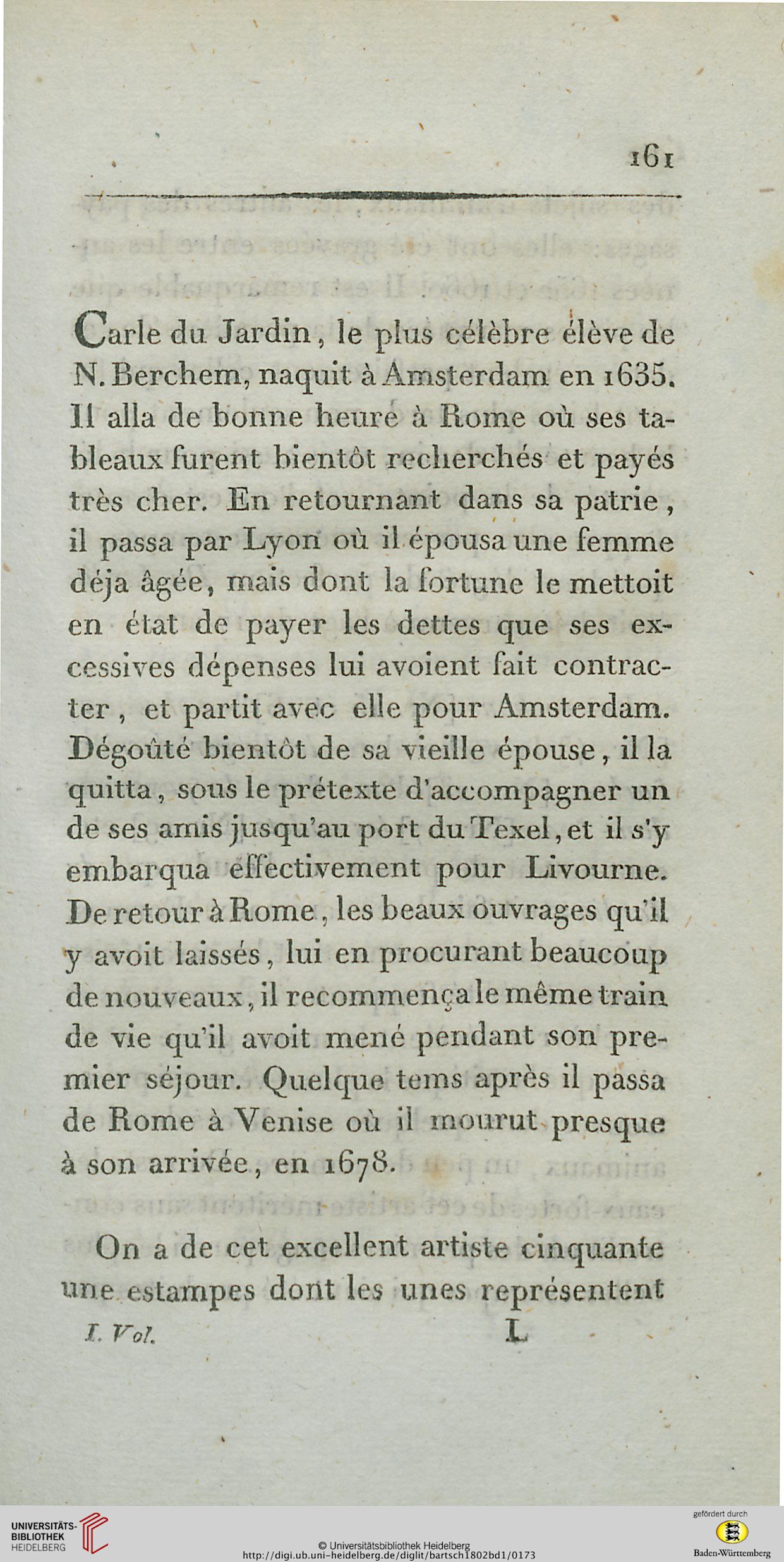 161

Carle du Jardin, le plus célèbre élève de N. Berchem, naquit à Amsterdam en 1635. Il alla de bonne heure à Rome où ses tableaux furent bientôt recherchés et payés très cher. En retournant dans sa patrie, il passa par Lyon où il épousa une femme déja âgée, mais dont la fortune le mettoit en état de payer les dettes que ses excessives dépenses lui avoient fait contracter, et partit avec elle pour Amsterdam. Dégoûté bientôt de sa vieille épouse, il la quitta, sous le prétexte d'accompagner un de ses amis jusqu'au port du Texel, et il s'y embarqua effectivement pour Livourne. De retour à Rome, les beaux ouvrages qu'il y avoit laissés, lui en procurant beaucoup de nouveaux, il recommença le même train de vie qu'il avoit mené pendant son premier séjour. Quelque tems après il passa de Rome à Venise où il mourut presque à son arrivée, en 1678.

On a de cet excellent artiste cinquante une estampes dont les unes représentent

I. Vol. L

UNIVERSITÄTS-BIBLIOTHEK HEIDELBERG
© Universitätsbibliothek Heidelberg
http://digi.ub.uni-heidelberg.de/diglit/bartsch1802bd1/0173
gefördert durch
Baden-Württemberg